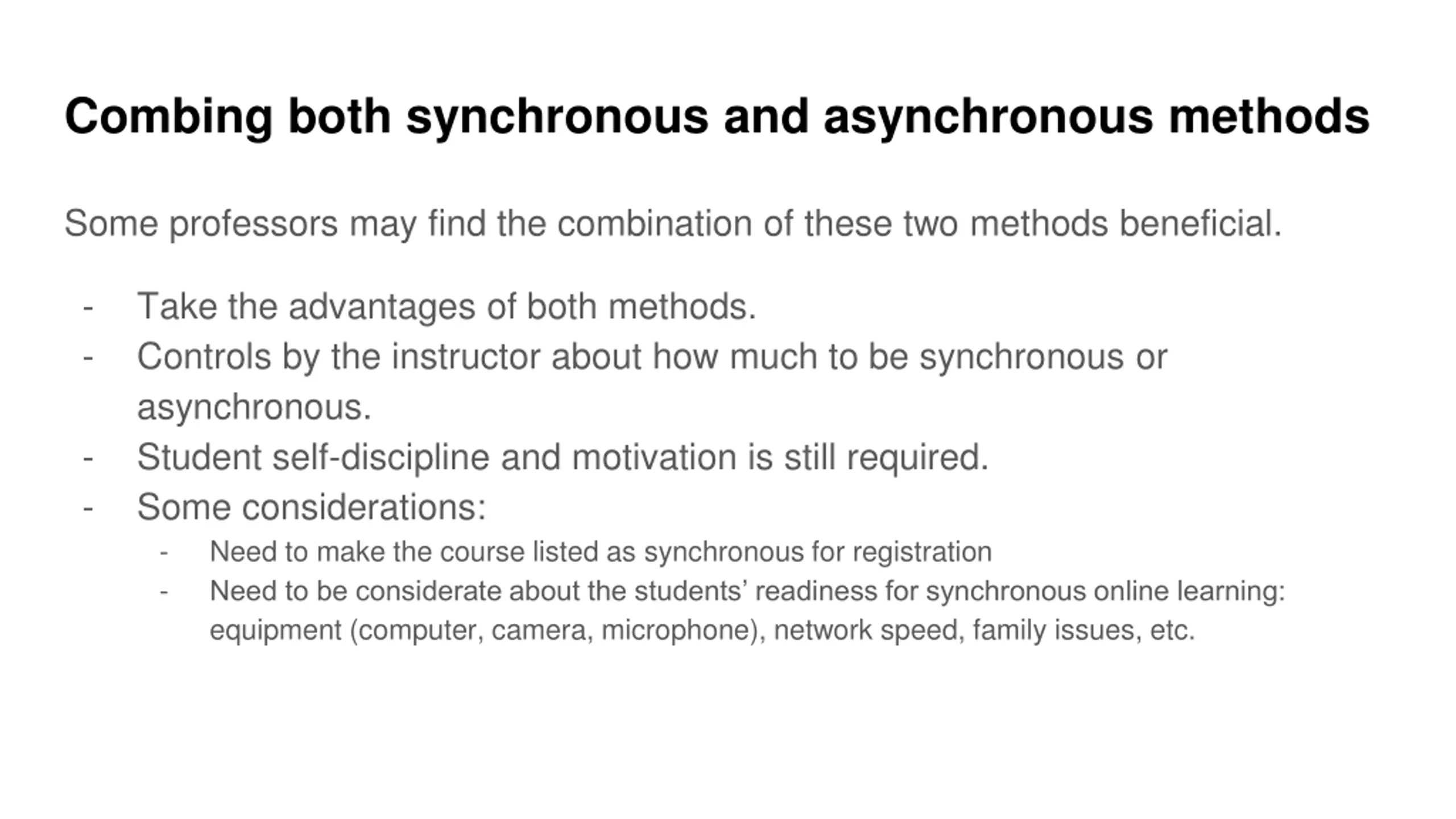 Combing both synchronous and asynchronous methods

Some professors may find the combination of these two methods beneficial.

- Take the advantages of both methods.
- Controls by the instructor about how much to be synchronous or asynchronous.
- Student self-discipline and motivation is still required.
- Some considerations:
  - Need to make the course listed as synchronous for registration
  - Need to be considerate about the students' readiness for synchronous online learning: equipment (computer, camera, microphone), network speed, family issues, etc.